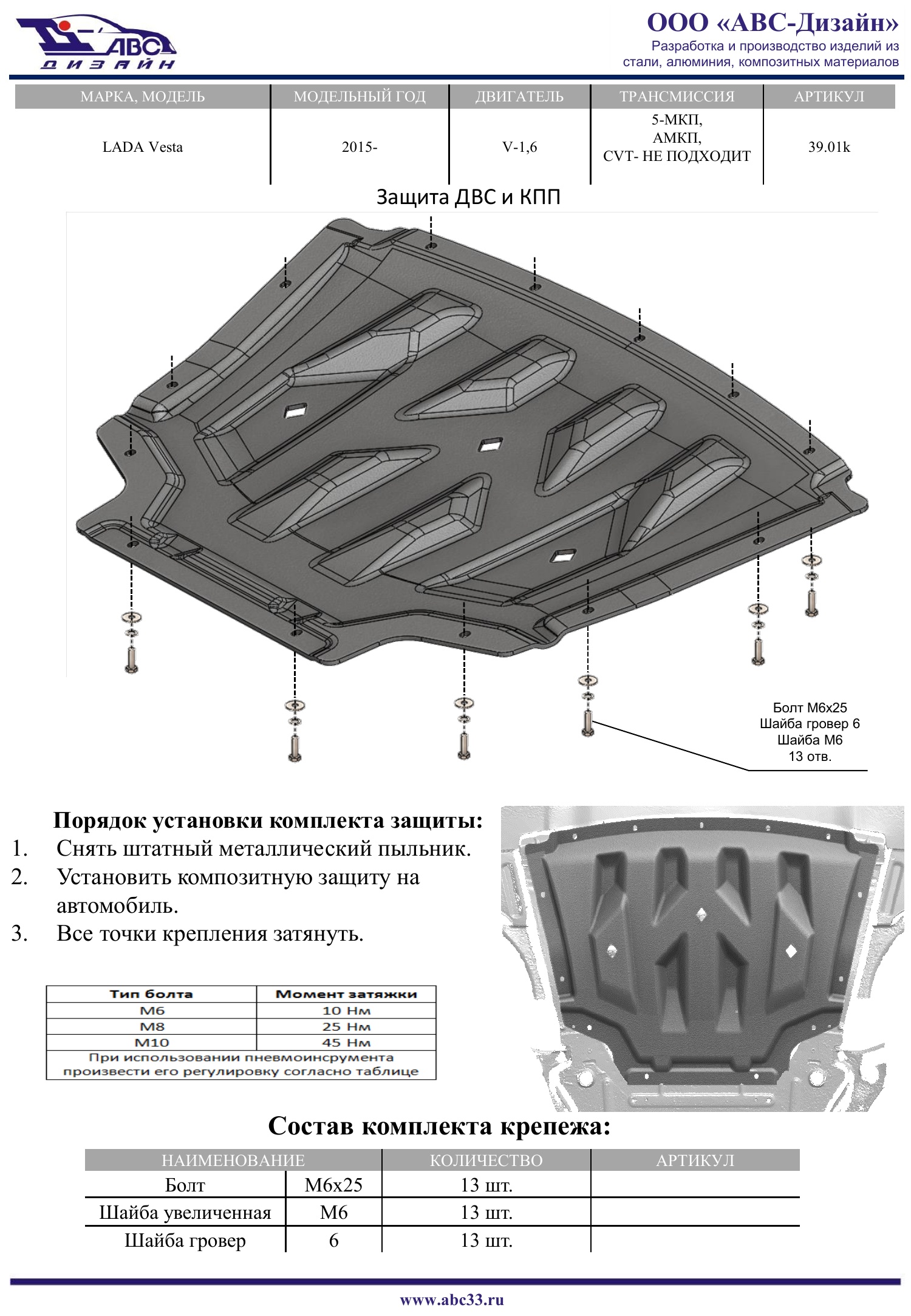 АВС ДИЗАЙН

ООО «АВС-Дизайн»
Разработка и производство изделий из стали, алюминия, композитных материалов

| МАРКА, МОДЕЛЬ | МОДЕЛЬНЫЙ ГОД | ДВИГАТЕЛЬ | ТРАНСМИССИЯ | АРТИКУЛ |
|---|---|---|---|---|
| LADA Vesta | 2015- | V-1,6 | 5-МКП, АМКП, CVT- НЕ ПОДХОДИТ | 39.01k |

Защита ДВС и КПП

Болт М6х25
Шайба гровер 6
Шайба М6
13 отв.

Порядок установки комплекта защиты:
1. Снять штатный металлический пыльник.
2. Установить композитную защиту на автомобиль.
3. Все точки крепления затянуть.

| Тип болта | Момент затяжки |
|---|---|
| М6 | 10 Нм |
| М8 | 25 Нм |
| М10 | 45 Нм |
| При использовании пневмоинсрумента произвести его регулировку согласно таблице | |

Состав комплекта крепежа:

| НАИМЕНОВАНИЕ | | КОЛИЧЕСТВО | АРТИКУЛ |
|---|---|---|---|
| Болт | М6х25 | 13 шт. | |
| Шайба увеличенная | М6 | 13 шт. | |
| Шайба гровер | 6 | 13 шт. | |

www.abc33.ru